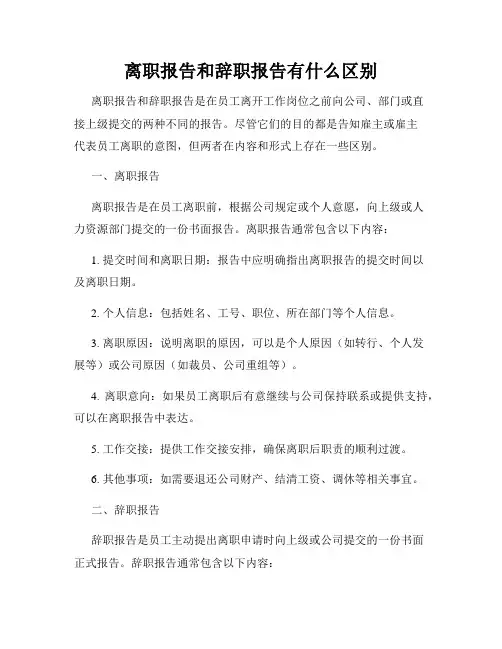 离职报告和辞职报告有什么区别

离职报告和辞职报告是在员工离开工作岗位之前向公司、部门或直接上级提交的两种不同的报告。尽管它们的目的都是告知雇主或雇主代表员工离职的意图，但两者在内容和形式上存在一些区别。

一、离职报告

离职报告是在员工离职前，根据公司规定或个人意愿，向上级或人力资源部门提交的一份书面报告。离职报告通常包含以下内容：

1. 提交时间和离职日期：报告中应明确指出离职报告的提交时间以及离职日期。

2. 个人信息：包括姓名、工号、职位、所在部门等个人信息。

3. 离职原因：说明离职的原因，可以是个人原因（如转行、个人发展等）或公司原因（如裁员、公司重组等）。

4. 离职意向：如果员工离职后有意继续与公司保持联系或提供支持，可以在离职报告中表达。

5. 工作交接：提供工作交接安排，确保离职后职责的顺利过渡。

6. 其他事项：如需要退还公司财产、结清工资、调休等相关事宜。

二、辞职报告

辞职报告是员工主动提出离职申请时向上级或公司提交的一份书面正式报告。辞职报告通常包含以下内容：